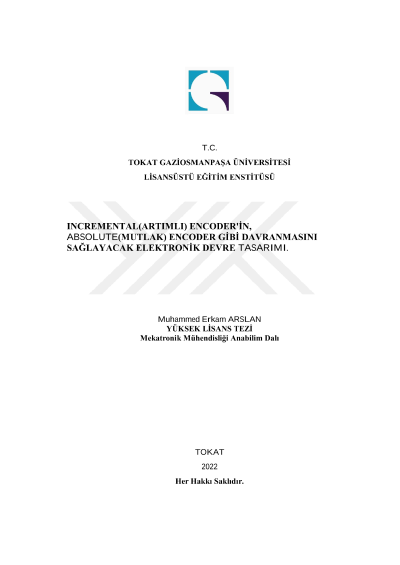 T.C.
TOKAT GAZİOSMANPAŞA ÜNİVERSİTESİ
LİSANSÜSTÜ EĞİTİM ENSTİTÜSÜ

INCREMENTAL(ARTIMLI) ENCODER'İN, ABSOLUTE(MUTLAK) ENCODER GİBİ DAVRANMASINI SAĞLAYACAK ELEKTRONİK DEVRE TASARIMI.

Muhammed Erkam ARSLAN
YÜKSEK LİSANS TEZİ
Mekatronik Mühendisliği Anabilim Dalı

TOKAT
2022
Her Hakkı Saklıdır.